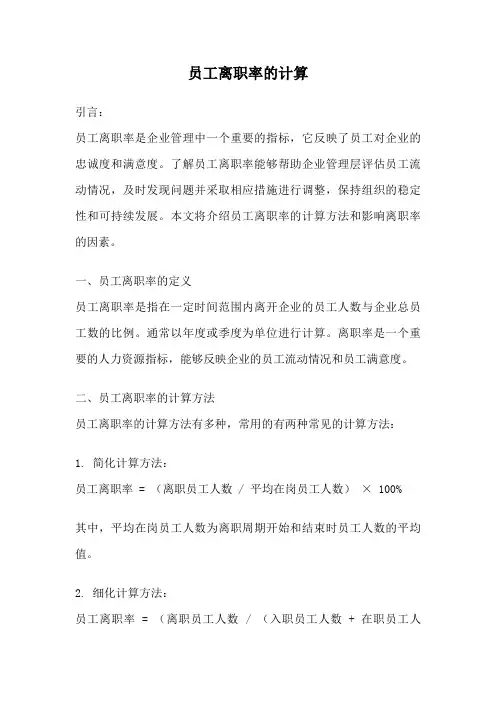 员工离职率的计算

引言：

员工离职率是企业管理中一个重要的指标，它反映了员工对企业的忠诚度和满意度。了解员工离职率能够帮助企业管理层评估员工流动情况，及时发现问题并采取相应措施进行调整，保持组织的稳定性和可持续发展。本文将介绍员工离职率的计算方法和影响离职率的因素。

一、员工离职率的定义

员工离职率是指在一定时间范围内离开企业的员工人数与企业总员工数的比例。通常以年度或季度为单位进行计算。离职率是一个重要的人力资源指标，能够反映企业的员工流动情况和员工满意度。

二、员工离职率的计算方法

员工离职率的计算方法有多种，常用的有两种常见的计算方法：

1. 简化计算方法：

员工离职率 = （离职员工人数 / 平均在岗员工人数） × 100%

其中，平均在岗员工人数为离职周期开始和结束时员工人数的平均值。

2. 细化计算方法：

员工离职率 = （离职员工人数 / （入职员工人数 + 在职员工人